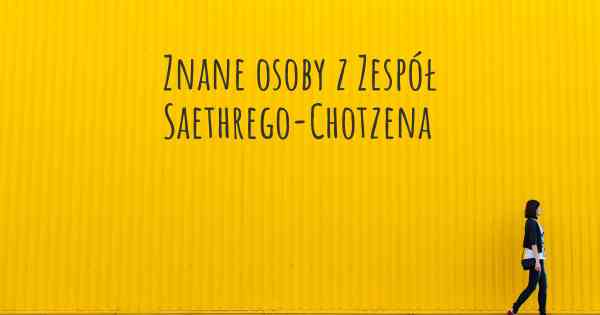 Znane osoby z Zespół Saethrego-Chotzena